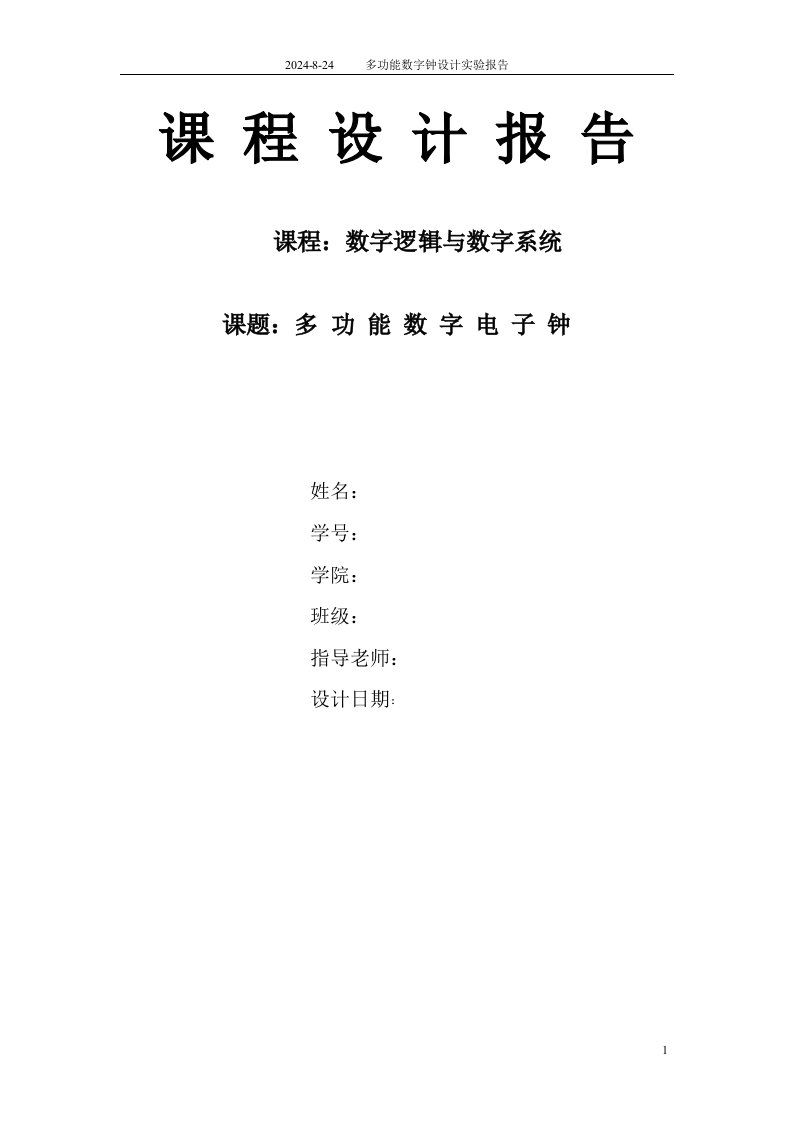 2024-8-24　　多功能数字钟设计实验报告

课 程 设 计 报 告

课程：数字逻辑与数字系统

课题：多 功 能 数 字 电 子 钟

姓名：

学号：

学院：

班级：

指导老师：

设计日期:

1